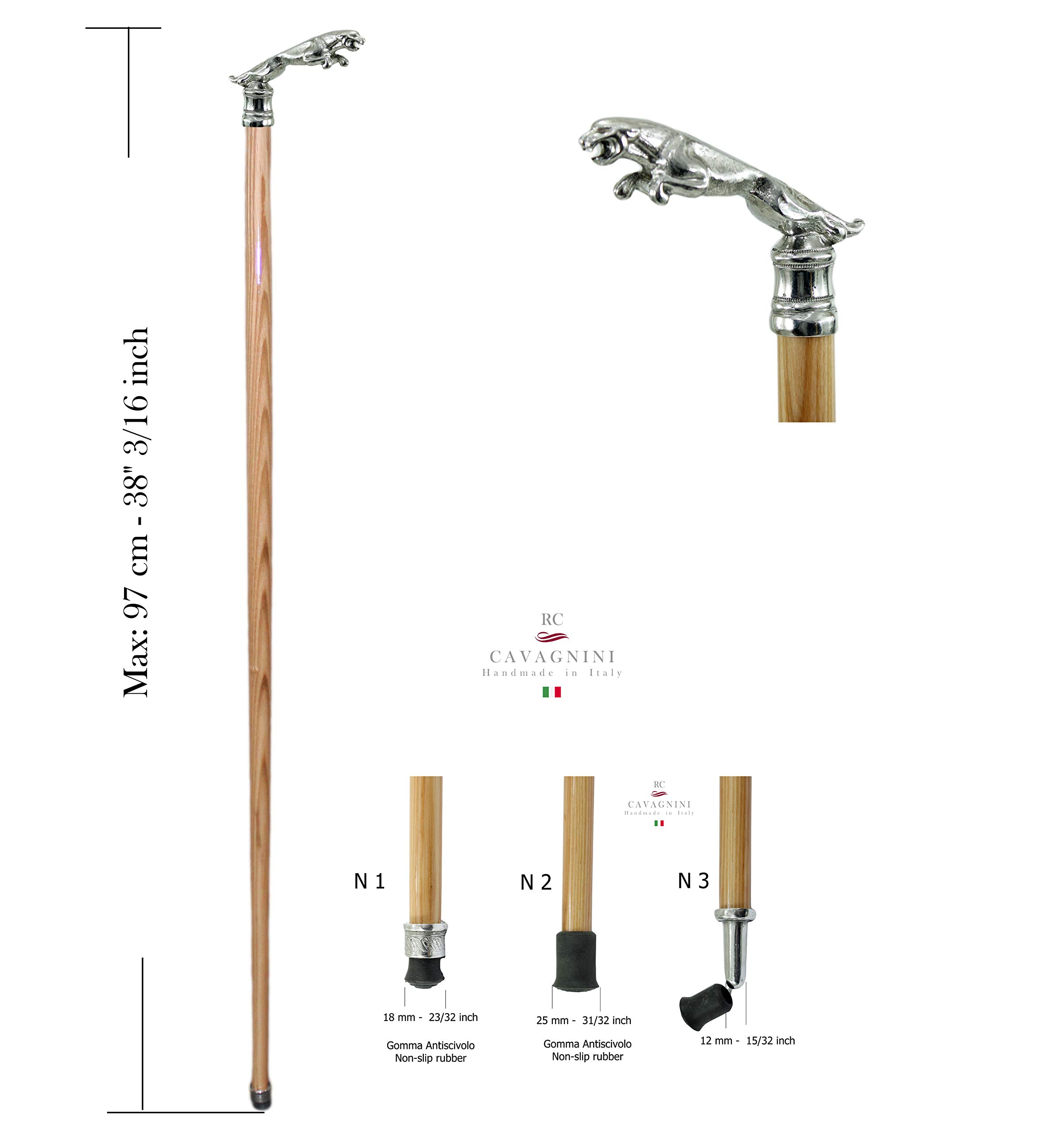 Max: 97 cm - 38" 3/16 inch

RC
CAVAGNINI
Handmade in Italy

RC
CAVAGNINI
Handmade in Italy

N 1

18 mm - 23/32 inch

Gomma Antiscivolo
Non-slip rubber

N 2

25 mm - 31/32 inch

Gomma Antiscivolo
Non-slip rubber

N 3

12 mm - 15/32 inch